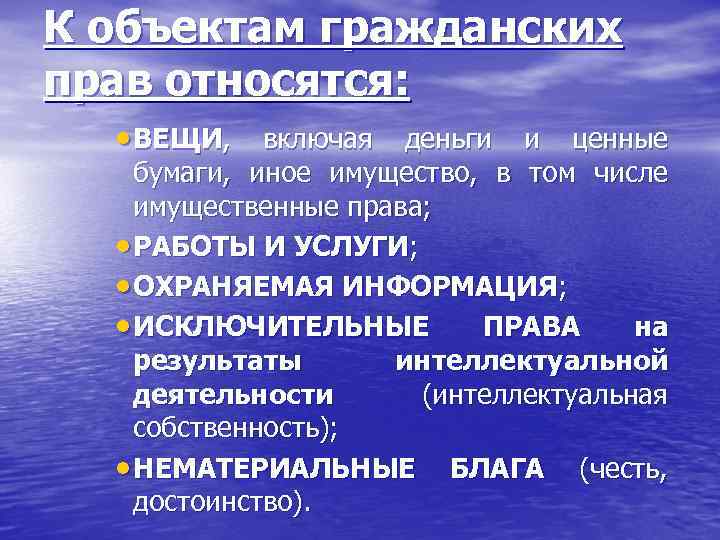 К объектам гражданских прав относятся:

• ВЕЩИ, включая деньги и ценные бумаги, иное имущество, в том числе имущественные права;
• РАБОТЫ И УСЛУГИ;
• ОХРАНЯЕМАЯ ИНФОРМАЦИЯ;
• ИСКЛЮЧИТЕЛЬНЫЕ ПРАВА на результаты интеллектуальной деятельности (интеллектуальная собственность);
• НЕМАТЕРИАЛЬНЫЕ БЛАГА (честь, достоинство).